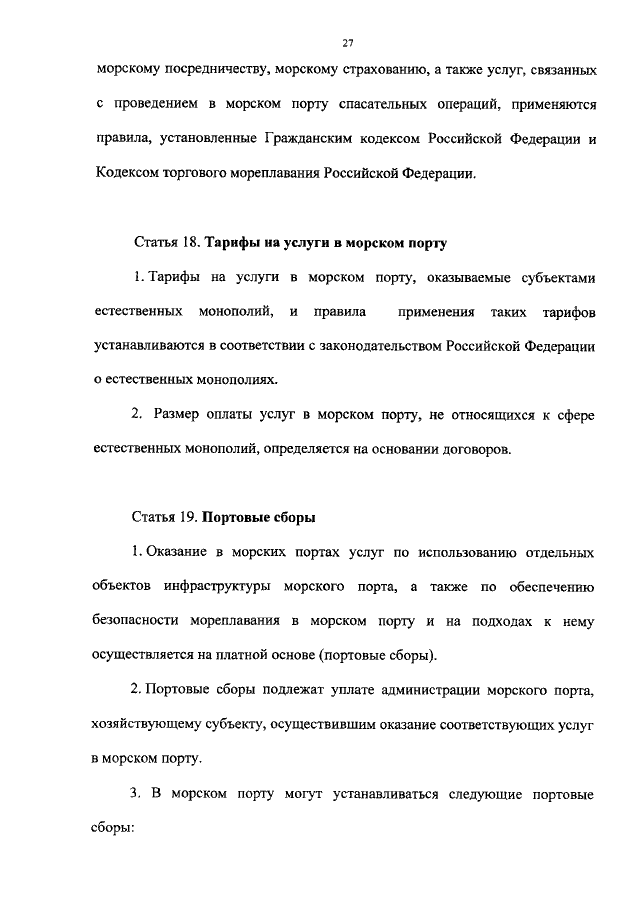 27

морскому посредничеству, морскому страхованию, а также услуг, связанных с проведением в морском порту спасательных операций, применяются правила, установленные Гражданским кодексом Российской Федерации и Кодексом торгового мореплавания Российской Федерации.

Статья 18. Тарифы на услуги в морском порту

1. Тарифы на услуги в морском порту, оказываемые субъектами естественных монополий, и правила применения таких тарифов устанавливаются в соответствии с законодательством Российской Федерации о естественных монополиях.

2. Размер оплаты услуг в морском порту, не относящихся к сфере естественных монополий, определяется на основании договоров.

Статья 19. Портовые сборы

1. Оказание в морских портах услуг по использованию отдельных объектов инфраструктуры морского порта, а также по обеспечению безопасности мореплавания в морском порту и на подходах к нему осуществляется на платной основе (портовые сборы).

2. Портовые сборы подлежат уплате администрации морского порта, хозяйствующему субъекту, осуществившим оказание соответствующих услуг в морском порту.

3. В морском порту могут устанавливаться следующие портовые сборы: